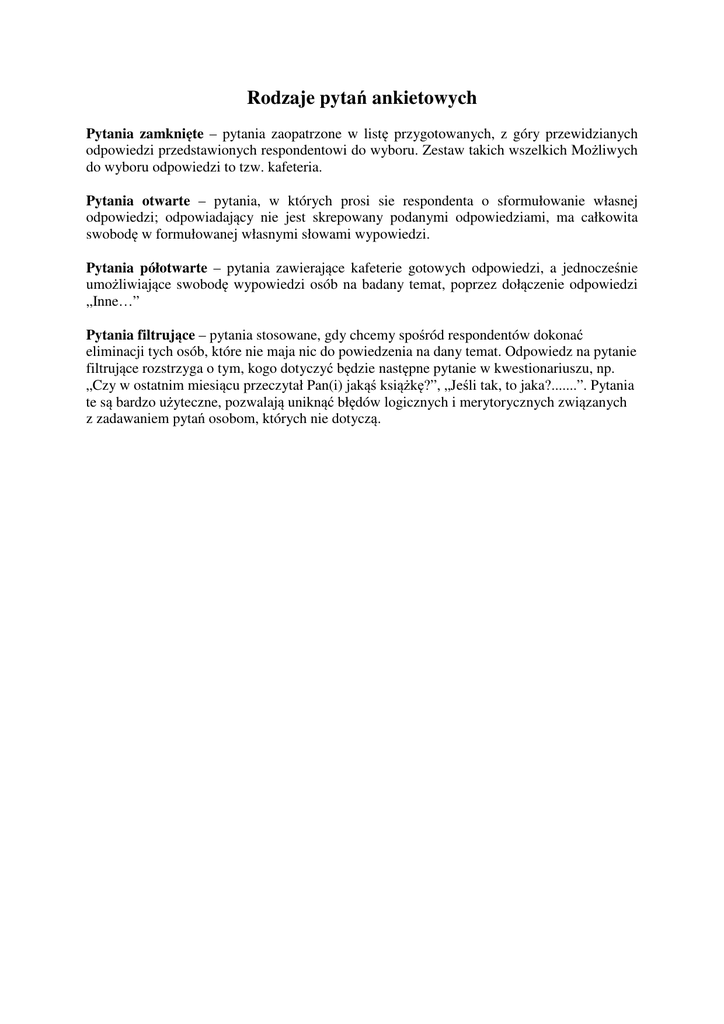 Rodzaje pytań ankietowych

Pytania zamknięte – pytania zaopatrzone w listę przygotowanych, z góry przewidzianych odpowiedzi przedstawionych respondentowi do wyboru. Zestaw takich wszelkich Możliwych do wyboru odpowiedzi to tzw. kafeteria.

Pytania otwarte – pytania, w których prosi sie respondenta o sformułowanie własnej odpowiedzi; odpowiadający nie jest skrepowany podanymi odpowiedziami, ma całkowita swobodę w formułowanej własnymi słowami wypowiedzi.

Pytania półotwarte – pytania zawierające kafeterie gotowych odpowiedzi, a jednocześnie umożliwiające swobodę wypowiedzi osób na badany temat, poprzez dołączenie odpowiedzi „Inne…”

Pytania filtrujące – pytania stosowane, gdy chcemy spośród respondentów dokonać eliminacji tych osób, które nie maja nic do powiedzenia na dany temat. Odpowiedz na pytanie filtrujące rozstrzyga o tym, kogo dotyczyć będzie następne pytanie w kwestionariuszu, np. „Czy w ostatnim miesiącu przeczytał Pan(i) jakąś książkę?”, „Jeśli tak, to jaka?.......”. Pytania te są bardzo użyteczne, pozwalają uniknąć błędów logicznych i merytorycznych związanych z zadawaniem pytań osobom, których nie dotyczą.